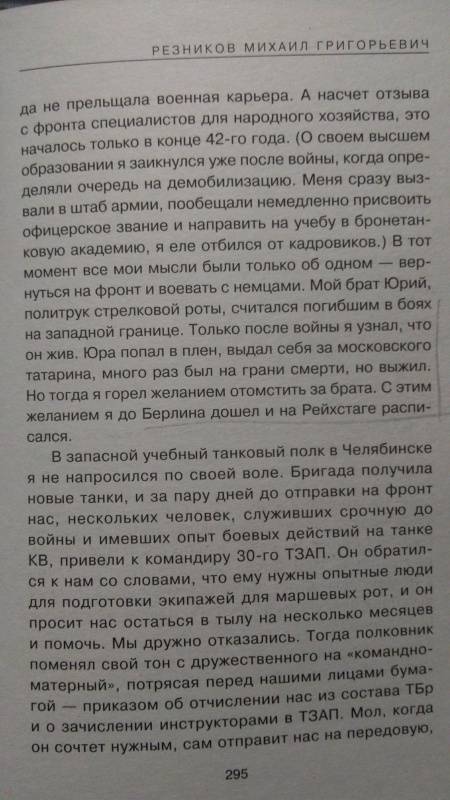 РЕЗНИКОВ МИХАИЛ ГРИГОРЬЕВИЧ

да не прельщала военная карьера. А насчет отзыва с фронта специалистов для народного хозяйства, это началось только в конце 42-го года. (О своем высшем образовании я заикнулся уже после войны, когда определяли очередь на демобилизацию. Меня сразу вызвали в штаб армии, пообещали немедленно присвоить офицерское звание и направить на учебу в бронетанковую академию, я еле отбился от кадровиков.) В тот момент все мои мысли были только об одном — вернуться на фронт и воевать с немцами. Мой брат Юрий, политрук стрелковой роты, считался погибшим в боях на западной границе. Только после войны я узнал, что он жив. Юра попал в плен, выдал себя за московского татарина, много раз был на грани смерти, но выжил. Но тогда я горел желанием отомстить за брата. С этим желанием я до Берлина дошел и на Рейхстаге расписался.

В запасной учебный танковый полк в Челябинске я не напросился по своей воле. Бригада получила новые танки, и за пару дней до отправки на фронт нас, нескольких человек, служивших срочную до войны и имевших опыт боевых действий на танке КВ, привели к командиру 30-го ТЗАП. Он обратился к нам со словами, что ему нужны опытные люди для подготовки экипажей для маршевых рот, и он просит нас остаться в тылу на несколько месяцев и помочь. Мы дружно отказались. Тогда полковник поменял свой тон с дружественного на «командно-матерный», потрясая перед нашими лицами бумагой — приказом об отчислении нас из состава ТБр и о зачислении инструкторами в ТЗАП. Мол, когда он сочтет нужным, сам отправит нас на передовую,

295